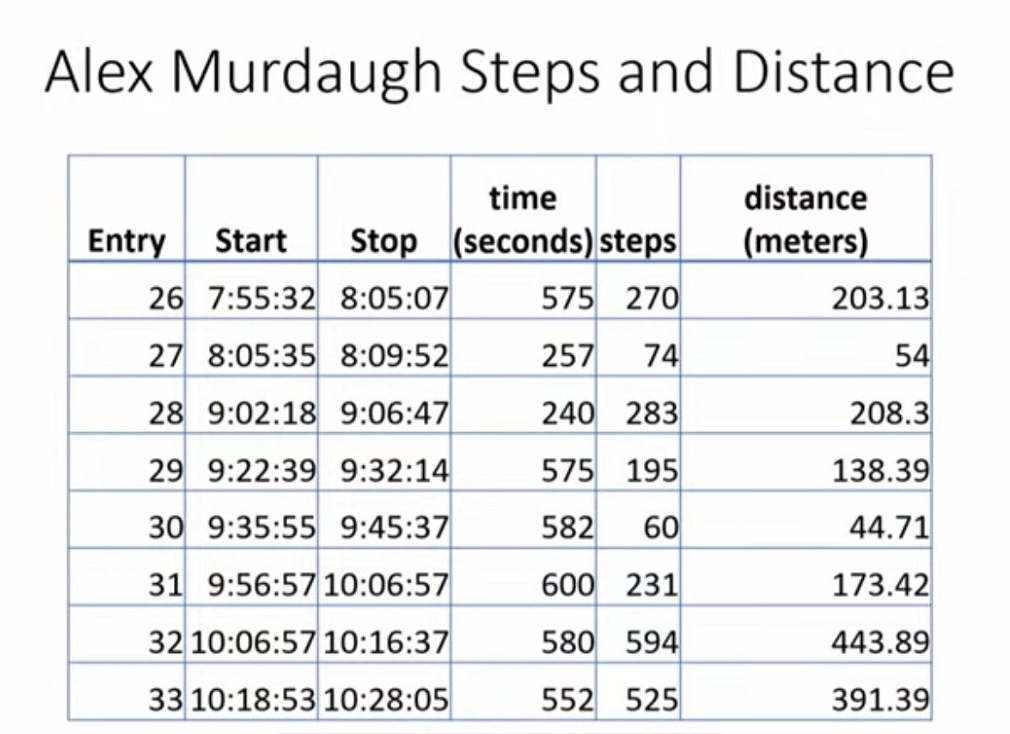 Alex Murdaugh Steps and Distance

| Entry | Start | Stop | time (seconds) | steps | distance (meters) |
|---|---|---|---|---|---|
| 26 | 7:55:32 | 8:05:07 | 575 | 270 | 203.13 |
| 27 | 8:05:35 | 8:09:52 | 257 | 74 | 54 |
| 28 | 9:02:18 | 9:06:47 | 240 | 283 | 208.3 |
| 29 | 9:22:39 | 9:32:14 | 575 | 195 | 138.39 |
| 30 | 9:35:55 | 9:45:37 | 582 | 60 | 44.71 |
| 31 | 9:56:57 | 10:06:57 | 600 | 231 | 173.42 |
| 32 | 10:06:57 | 10:16:37 | 580 | 594 | 443.89 |
| 33 | 10:18:53 | 10:28:05 | 552 | 525 | 391.39 |